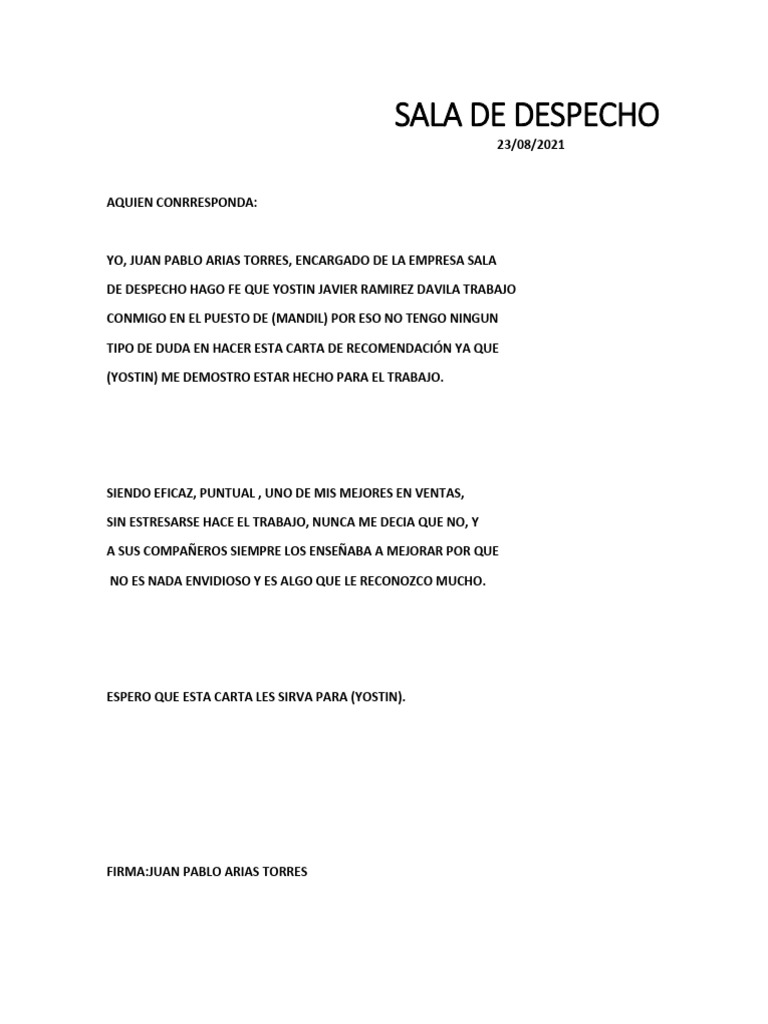 SALA DE DESPECHO

23/08/2021

AQUIEN CONRRESPONDA:

YO, JUAN PABLO ARIAS TORRES, ENCARGADO DE LA EMPRESA SALA DE DESPECHO HAGO FE QUE YOSTIN JAVIER RAMIREZ DAVILA TRABAJO CONMIGO EN EL PUESTO DE (MANDIL) POR ESO NO TENGO NINGUN TIPO DE DUDA EN HACER ESTA CARTA DE RECOMENDACIÓN YA QUE (YOSTIN) ME DEMOSTRO ESTAR HECHO PARA EL TRABAJO.

SIENDO EFICAZ, PUNTUAL , UNO DE MIS MEJORES EN VENTAS, SIN ESTRESARSE HACE EL TRABAJO, NUNCA ME DECIA QUE NO, Y A SUS COMPAÑEROS SIEMPRE LOS ENSEÑABA A MEJORAR POR QUE NO ES NADA ENVIDIOSO Y ES ALGO QUE LE RECONOZCO MUCHO.

ESPERO QUE ESTA CARTA LES SIRVA PARA (YOSTIN).

FIRMA:JUAN PABLO ARIAS TORRES